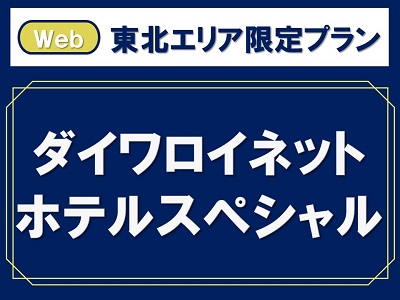 Web 東北エリア限定プラン

ダイワロイネット
ホテルスペシャル